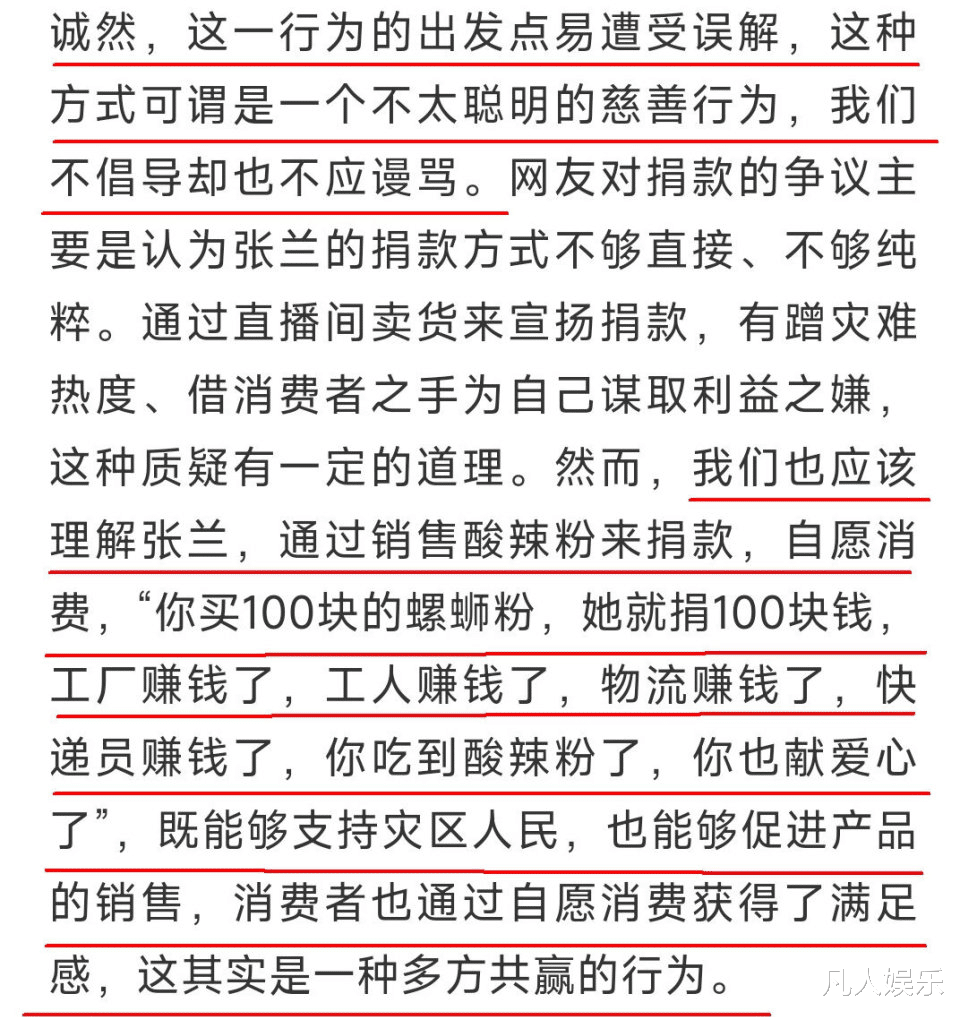 诚然，这一行为的出发点易遭受误解，这种方式可谓是一个不太聪明的慈善行为，我们不倡导却也不应谩骂。网友对捐款的争议主要是认为张兰的捐款方式不够直接、不够纯粹。通过直播间卖货来宣扬捐款，有蹭灾难热度、借消费者之手为自己谋取利益之嫌，这种质疑有一定的道理。然而，我们也应该理解张兰，通过销售酸辣粉来捐款，自愿消费，“你买100块的螺蛳粉，她就捐100块钱，工厂赚钱了，工人赚钱了，物流赚钱了，快递员赚钱了，你吃到酸辣粉了，你也献爱心了”，既能够支持灾区人民，也能够促进产品的销售，消费者也通过自愿消费获得了满足感，这其实是一种多方共赢的行为。

凡人娱乐